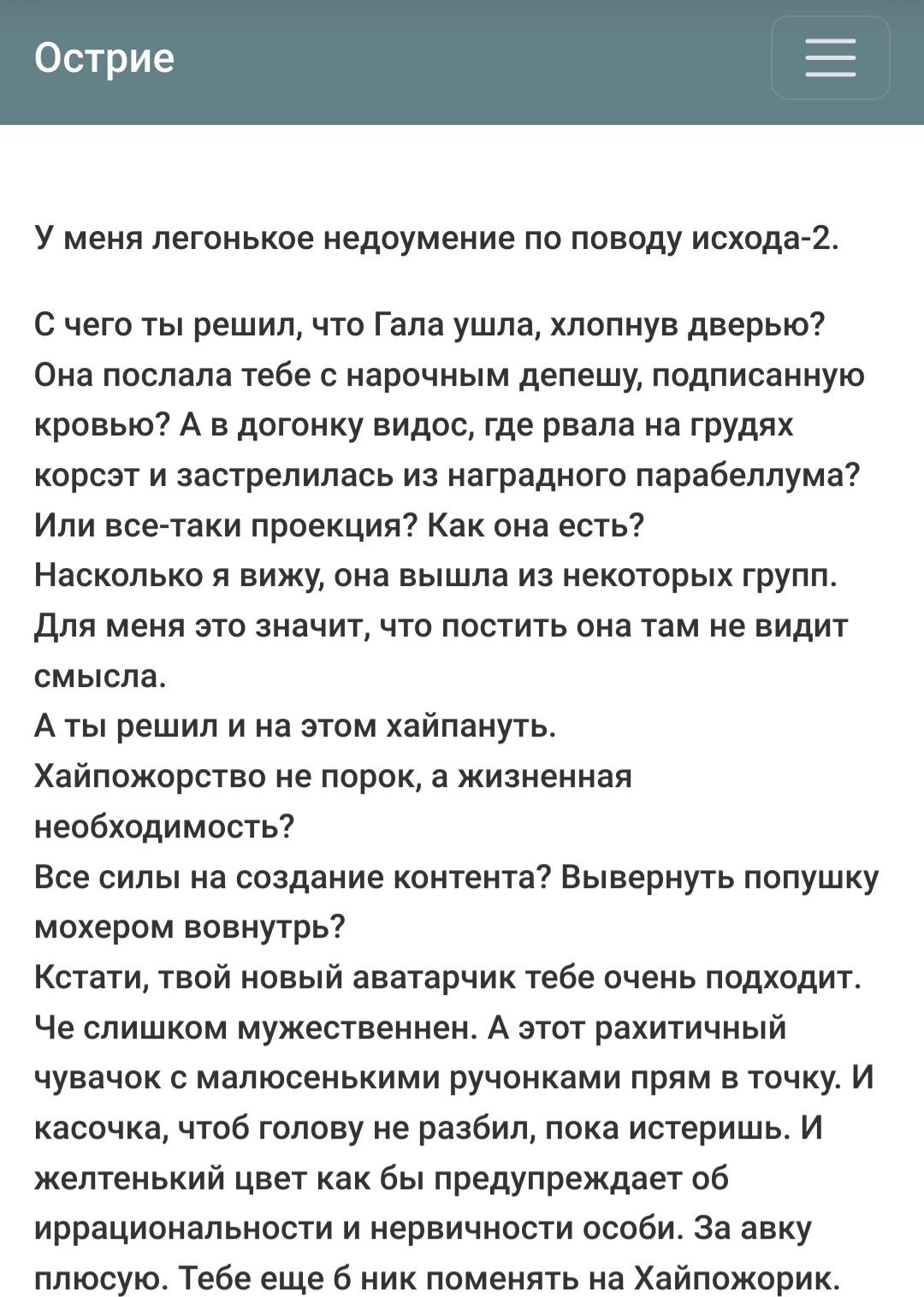 Острие

У меня легонькое недоумение по поводу исхода-2.

С чего ты решил, что Гала ушла, хлопнув дверью? Она послала тебе с нарочным депешу, подписанную кровью? А в догонку видос, где рвала на грудях корсэт и застрелилась из наградного парабеллума? Или все-таки проекция? Как она есть?
Насколько я вижу, она вышла из некоторых групп. Для меня это значит, что постить она там не видит смысла.
А ты решил и на этом хайпануть.
Хайпожорство не порок, а жизненная необходимость?
Все силы на создание контента? Вывернуть попушку мохером вовнутрь?
Кстати, твой новый аватарчик тебе очень подходит. Че слишком мужественнен. А этот рахитичный чувачок с малюсенькими ручонками прям в точку. И касочка, чтоб голову не разбил, пока истеришь. И желтенький цвет как бы предупреждает об иррациональности и нервичности особи. За авку плюсую. Тебе еще б ник поменять на Хайпожорик.